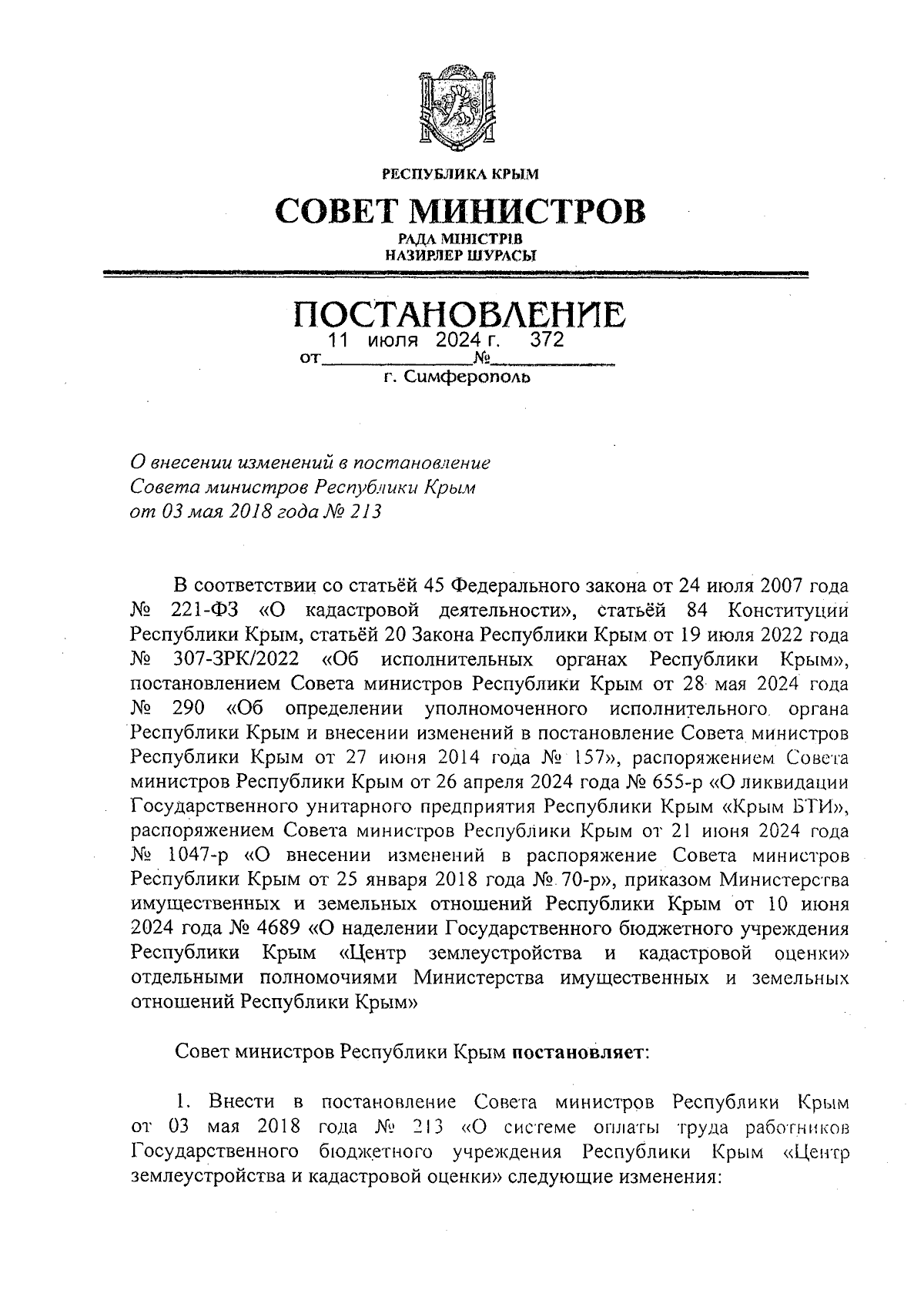 РЕСПУБЛИКА КРЫМ

СОВЕТ МИНИСТРОВ

РАДА МІНІСТРІВ
НАЗИРЛЕР ШУРАСЫ

ПОСТАНОВЛЕНИЕ

от 11 июля 2024 г. № 372

г. Симферополь

О внесении изменений в постановление Совета министров Республики Крым от 03 мая 2018 года № 213

В соответствии со статьёй 45 Федерального закона от 24 июля 2007 года № 221-ФЗ «О кадастровой деятельности», статьёй 84 Конституции Республики Крым, статьёй 20 Закона Республики Крым от 19 июля 2022 года № 307-ЗРК/2022 «Об исполнительных органах Республики Крым», постановлением Совета министров Республики Крым от 28 мая 2024 года № 290 «Об определении уполномоченного исполнительного органа Республики Крым и внесении изменений в постановление Совета министров Республики Крым от 27 июня 2014 года № 157», распоряжением Совета министров Республики Крым от 26 апреля 2024 года № 655-р «О ликвидации Государственного унитарного предприятия Республики Крым «Крым БТИ», распоряжением Совета министров Республики Крым от 21 июня 2024 года № 1047-р «О внесении изменений в распоряжение Совета министров Республики Крым от 25 января 2018 года № 70-р», приказом Министерства имущественных и земельных отношений Республики Крым от 10 июня 2024 года № 4689 «О наделении Государственного бюджетного учреждения Республики Крым «Центр землеустройства и кадастровой оценки» отдельными полномочиями Министерства имущественных и земельных отношений Республики Крым»

Совет министров Республики Крым постановляет:

1. Внести в постановление Совета министров Республики Крым от 03 мая 2018 года № 213 «О системе оплаты труда работников Государственного бюджетного учреждения Республики Крым «Центр землеустройства и кадастровой оценки» следующие изменения: